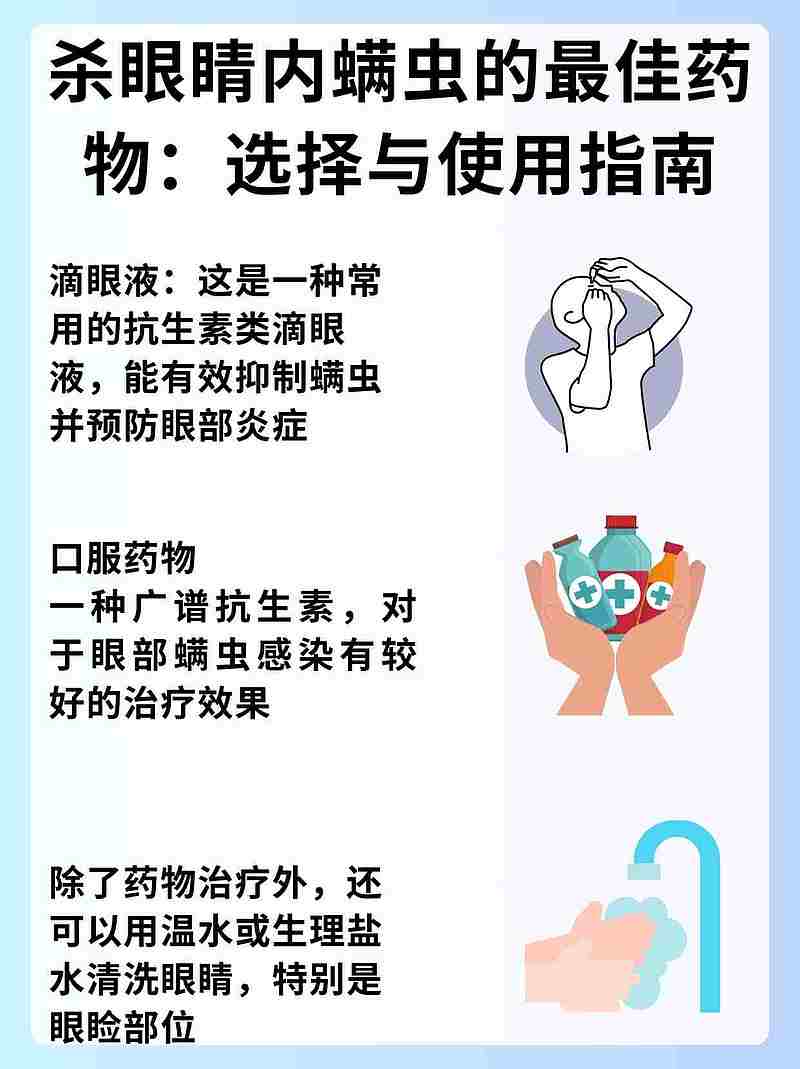 杀眼睛内螨虫的最佳药物：选择与使用指南

滴眼液：这是一种常用的抗生素类滴眼液，能有效抑制螨虫并预防眼部炎症

口服药物
一种广谱抗生素，对于眼部螨虫感染有较好的治疗效果

除了药物治疗外，还可以用温水或生理盐水清洗眼睛，特别是眼睑部位